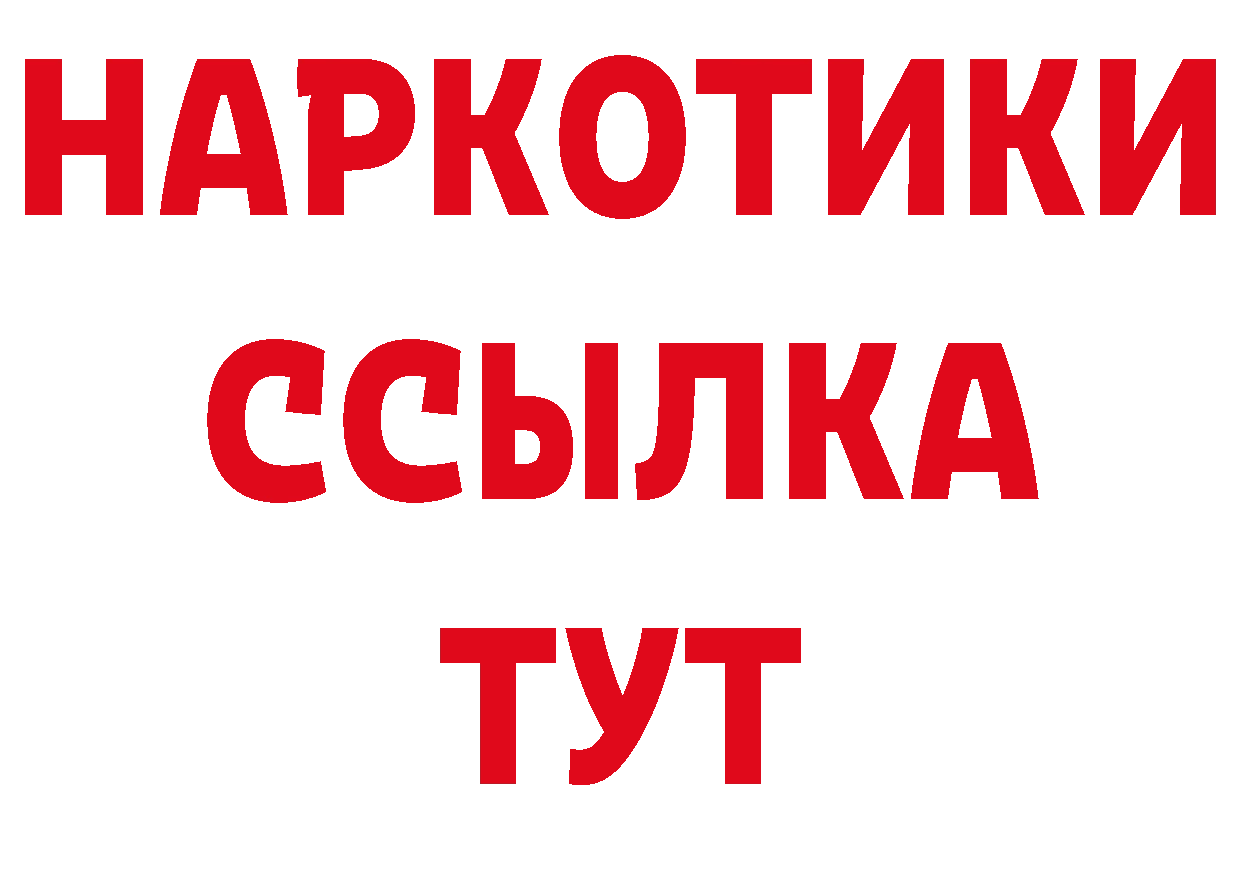 НАРКОТИКИ
ССЫЛКА
ТУТ